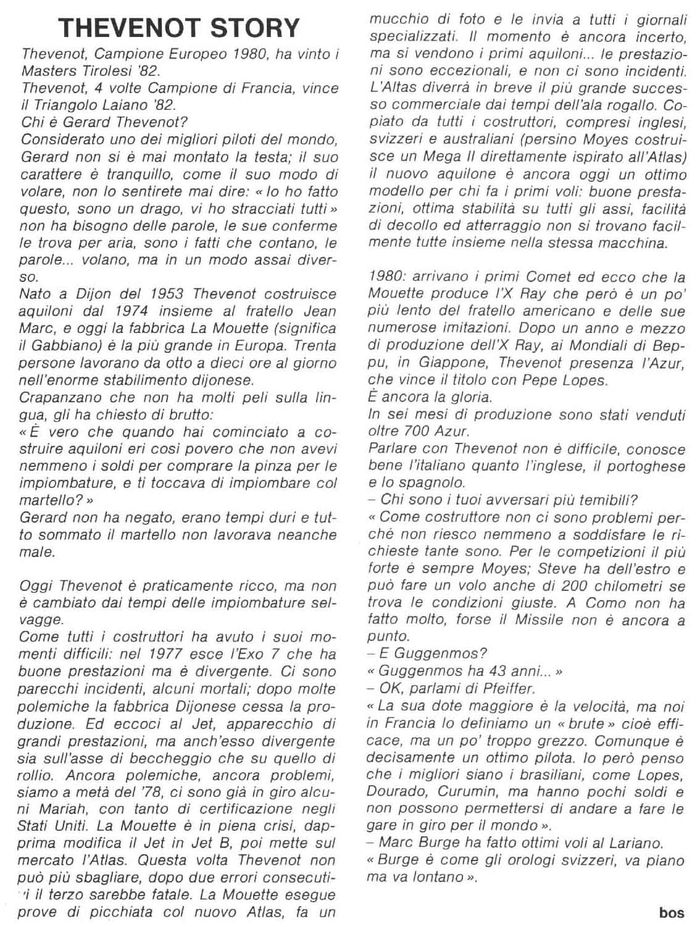 THEVENOT STORY

Thevenot, Campione Europeo 1980, ha vinto i Masters Tirolesi '82.
Thevenot, 4 volte Campione di Francia, vince il Triangolo Laiano '82.
Chi è Gerard Thevenot?
Considerato uno dei migliori piloti del mondo, Gerard non si è mai montato la testa; il suo carattere è tranquillo, come il suo modo di volare, non lo sentirete mai dire: « Io ho fatto questo, sono un drago, vi ho stracciati tutti » non ha bisogno delle parole, le sue conferme le trova per aria, sono i fatti che contano, le parole... volano, ma in un modo assai diverso.
Nato a Dijon del 1953 Thevenot costruisce aquiloni dal 1974 insieme al fratello Jean Marc, e oggi la fabbrica La Mouette (significa il Gabbiano) è la più grande in Europa. Trenta persone lavorano da otto a dieci ore al giorno nell'enorme stabilimento dijonese.
Crapanzano che non ha molti peli sulla lingua, gli ha chiesto di brutto:
« È vero che quando hai cominciato a costruire aquiloni eri così povero che non avevi nemmeno i soldi per comprare la pinza per le impiombature, e ti toccava di impiombare col martello? »
Gerard non ha negato, erano tempi duri e tutto sommato il martello non lavorava neanche male.

Oggi Thevenot è praticamente ricco, ma non è cambiato dai tempi delle impiombature selvagge.
Come tutti i costruttori ha avuto i suoi momenti difficili: nel 1977 esce l'Exo 7 che ha buone prestazioni ma è divergente. Ci sono parecchi incidenti, alcuni mortali; dopo molte polemiche la fabbrica Dijonese cessa la produzione. Ed eccoci al Jet, apparecchio di grandi prestazioni, ma anch'esso divergente sia sull'asse di beccheggio che su quello di rollio. Ancora polemiche, ancora problemi, siamo a metà del '78, ci sono già in giro alcuni Mariah, con tanto di certificazione negli Stati Uniti. La Mouette è in piena crisi, dapprima modifica il Jet in Jet B, poi mette sul mercato l'Atlas. Questa volta Thevenot non può più sbagliare, dopo due errori consecutivi il terzo sarebbe fatale. La Mouette esegue prove di picchiata col nuovo Atlas, fa un mucchio di foto e le invia a tutti i giornali specializzati. Il momento è ancora incerto, ma si vendono i primi aquiloni... le prestazioni sono eccezionali, e non ci sono incidenti. L'Altas diverrà in breve il più grande successo commerciale dai tempi dell'ala rogallo. Copiato da tutti i costruttori, compresi inglesi, svizzeri e australiani (persino Moyes costruisce un Mega II direttamente ispirato all'Atlas) il nuovo aquilone è ancora oggi un ottimo modello per chi fa i primi voli: buone prestazioni, ottima stabilità su tutti gli assi, facilità di decollo ed atterraggio non si trovano facilmente tutte insieme nella stessa macchina.

1980: arrivano i primi Comet ed ecco che la Mouette produce l'X Ray che però è un po' più lento del fratello americano e delle sue numerose imitazioni. Dopo un anno e mezzo di produzione dell'X Ray, ai Mondiali di Beppu, in Giappone, Thevenot presenza l'Azur, che vince il titolo con Pepe Lopes.
È ancora la gloria.
In sei mesi di produzione sono stati venduti oltre 700 Azur.
Parlare con Thevenot non è difficile, conosce bene l'italiano quanto l'inglese, il portoghese e lo spagnolo.
– Chi sono i tuoi avversari più temibili?
« Come costruttore non ci sono problemi perché non riesco nemmeno a soddisfare le richieste tante sono. Per le competizioni il più forte è sempre Moyes; Steve ha dell'estro e può fare un volo anche di 200 chilometri se trova le condizioni giuste. A Como non ha fatto molto, forse il Missile non è ancora a punto.
– E Guggenmos?
« Guggenmos ha 43 anni... »
– OK, parlami di Pfeiffer.
« La sua dote maggiore è la velocità, ma noi in Francia lo definiamo un « brute » cioè efficace, ma un po' troppo grezzo. Comunque è decisamente un ottimo pilota. Io però penso che i migliori siano i brasiliani, come Lopes, Dourado, Curumin, ma hanno pochi soldi e non possono permettersi di andare a fare le gare in giro per il mondo ».
– Marc Burge ha fatto ottimi voli al Lariano.
« Burge è come gli orologi svizzeri, va piano ma va lontano ».

bos